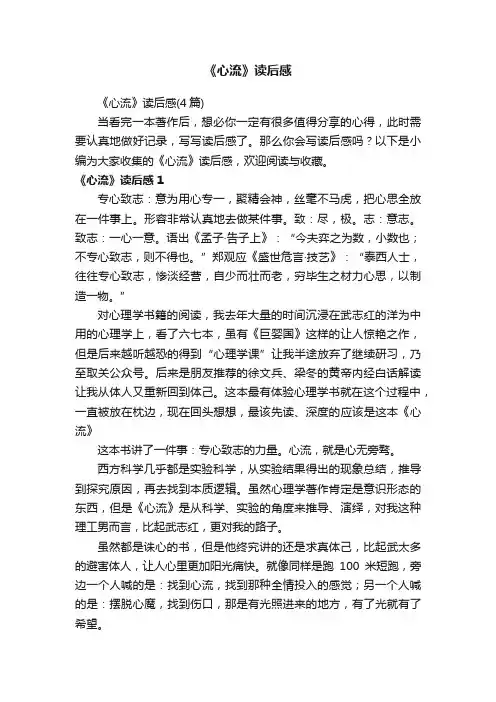 《心流》读后感

《心流》读后感(4 篇)

当看完一本著作后，想必你一定有很多值得分享的心得，此时需要认真地做好记录，写写读后感了。那么你会写读后感吗？以下是小编为大家收集的《心流》读后感，欢迎阅读与收藏。

《心流》读后感 1

专心致志：意为用心专一，聚精会神，丝毫不马虎，把心思全放在一件事上。形容非常认真地去做某件事。致：尽，极。志：意志。致志：一心一意。语出《孟子·告子上》：“今夫弈之为数，小数也；不专心致志，则不得也。”郑观应《盛世危言·技艺》：“泰西人士，往往专心致志，惨淡经营，自少而壮而老，穷毕生之材力心思，以制造一物。”

对心理学书籍的阅读，我去年大量的时间沉浸在武志红的洋为中用的心理学上，看了六七本，虽有《巨婴国》这样的让人惊艳之作，但是后来越听越恐的得到“心理学课”让我半途放弃了继续研习，乃至取关公众号。后来是朋友推荐的徐文兵、梁冬的黄帝内经白话解读让我从体人又重新回到体己。这本最有体验心理学书就在这个过程中，一直被放在枕边，现在回头想想，最该先读、深度的应该是这本《心流》

这本书讲了一件事：专心致志的力量。心流，就是心无旁骛。

西方科学几乎都是实验科学，从实验结果得出的现象总结，推导到探究原因，再去找到本质逻辑。虽然心理学著作肯定是意识形态的东西，但是《心流》是从科学、实验的角度来推导、演绎，对我这种理工男而言，比起武志红，更对我的路子。

虽然都是诛心的书，但是他终究讲的还是求真体己，比起武太多的避害体人，让人心里更加阳光痛快。就像同样是跑 100 米短跑，旁边一个人喊的是：找到心流，找到那种全情投入的感觉；另一个人喊的是：摆脱心魔，找到伤口，那是有光照进来的地方，有了光就有了希望。